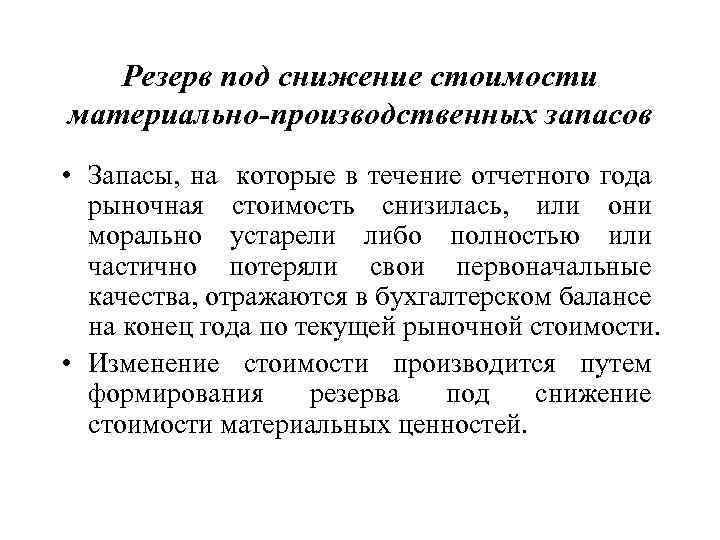 Резерв под снижение стоимости материально-производственных запасов

• Запасы, на которые в течение отчетного года рыночная стоимость снизилась, или они морально устарели либо полностью или частично потеряли свои первоначальные качества, отражаются в бухгалтерском балансе на конец года по текущей рыночной стоимости.

• Изменение стоимости производится путем формирования резерва под снижение стоимости материальных ценностей.